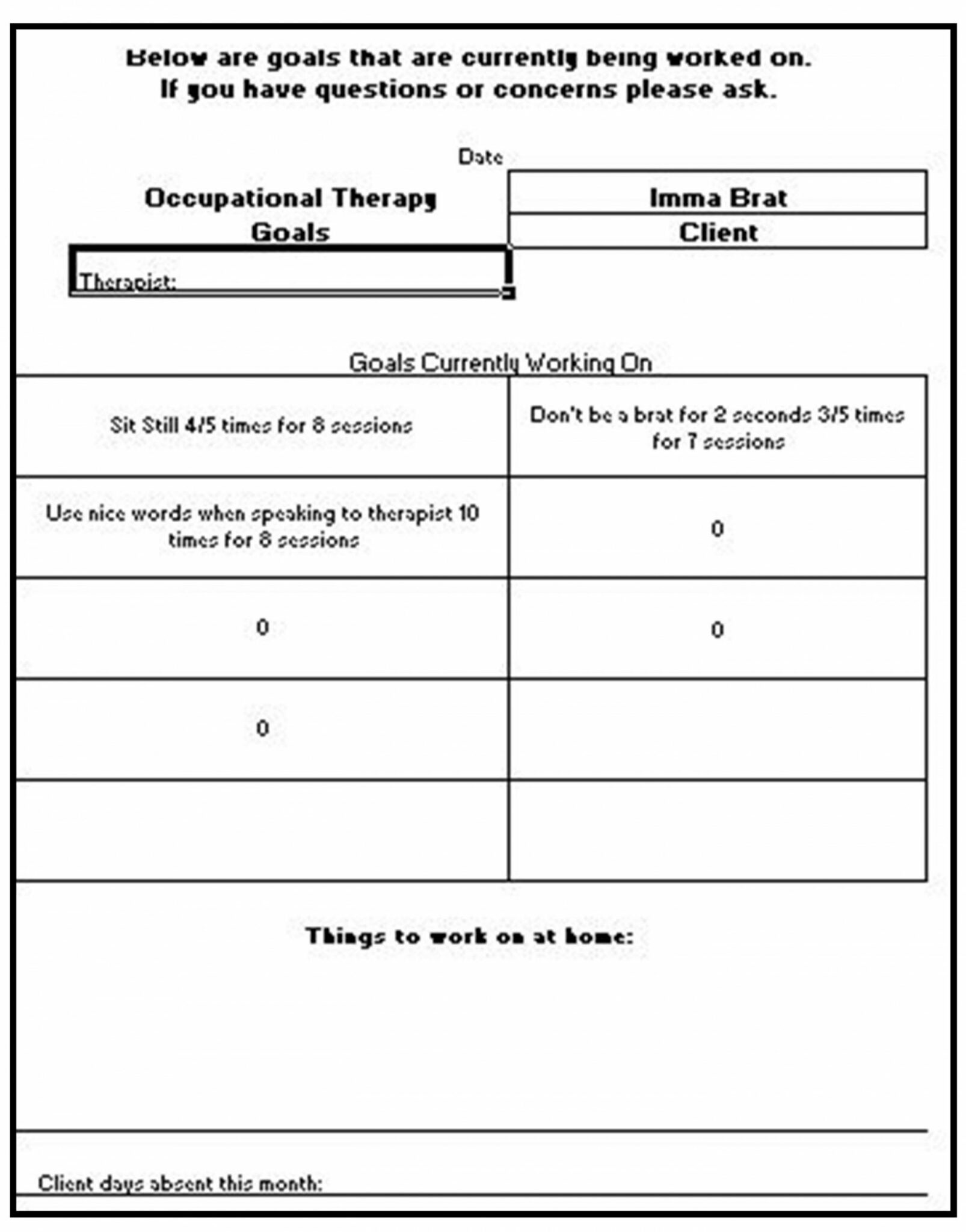 Below are goals that are currently being worked on.
If you have questions or concerns please ask.

Date

Occupational Therapy Goals

Imma Brat

Client

Therapist:

Goals Currently Working On

| Sit Still 4/5 times for 8 sessions | Don't be a brat for 2 seconds 3/5 times for 7 sessions |
|---|---|
| Use nice words when speaking to therapist 10 times for 8 sessions | 0 |
| 0 | 0 |
| 0 | |
| | |

Things to work on at home:

Client days absent this month: